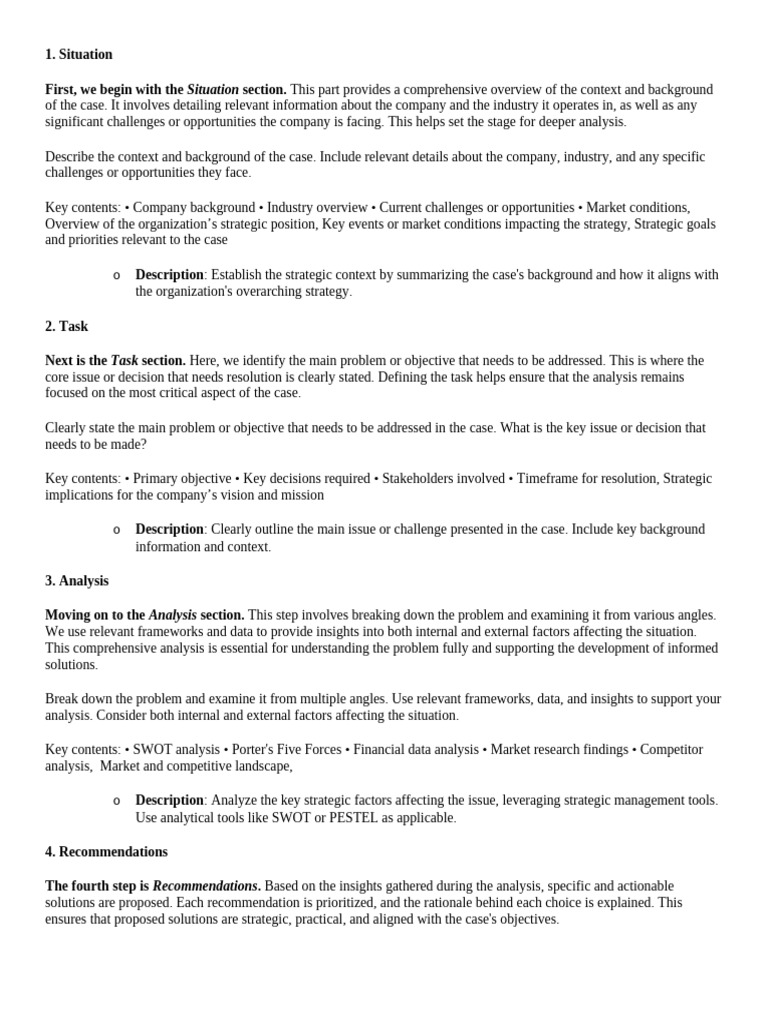 1. Situation

First, we begin with the Situation section. This part provides a comprehensive overview of the context and background of the case. It involves detailing relevant information about the company and the industry it operates in, as well as any significant challenges or opportunities the company is facing. This helps set the stage for deeper analysis.

Describe the context and background of the case. Include relevant details about the company, industry, and any specific challenges or opportunities they face.

Key contents: • Company background • Industry overview • Current challenges or opportunities • Market conditions, Overview of the organization's strategic position, Key events or market conditions impacting the strategy, Strategic goals and priorities relevant to the case

o Description: Establish the strategic context by summarizing the case's background and how it aligns with the organization's overarching strategy.

2. Task

Next is the Task section. Here, we identify the main problem or objective that needs to be addressed. This is where the core issue or decision that needs resolution is clearly stated. Defining the task helps ensure that the analysis remains focused on the most critical aspect of the case.

Clearly state the main problem or objective that needs to be addressed in the case. What is the key issue or decision that needs to be made?

Key contents: • Primary objective • Key decisions required • Stakeholders involved • Timeframe for resolution, Strategic implications for the company's vision and mission

o Description: Clearly outline the main issue or challenge presented in the case. Include key background information and context.

3. Analysis

Moving on to the Analysis section. This step involves breaking down the problem and examining it from various angles. We use relevant frameworks and data to provide insights into both internal and external factors affecting the situation. This comprehensive analysis is essential for understanding the problem fully and supporting the development of informed solutions.

Break down the problem and examine it from multiple angles. Use relevant frameworks, data, and insights to support your analysis. Consider both internal and external factors affecting the situation.

Key contents: • SWOT analysis • Porter's Five Forces • Financial data analysis • Market research findings • Competitor analysis, Market and competitive landscape,

o Description: Analyze the key strategic factors affecting the issue, leveraging strategic management tools. Use analytical tools like SWOT or PESTEL as applicable.

4. Recommendations

The fourth step is Recommendations. Based on the insights gathered during the analysis, specific and actionable solutions are proposed. Each recommendation is prioritized, and the rationale behind each choice is explained. This ensures that proposed solutions are strategic, practical, and aligned with the case's objectives.